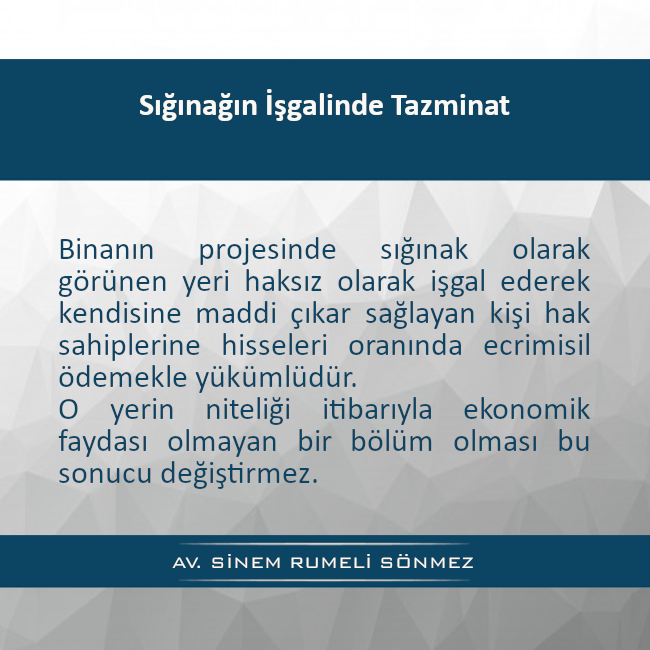 Sığınağın İşgalinde Tazminat

Binanın projesinde sığınak olarak görünen yeri haksız olarak işgal ederek kendisine maddi çıkar sağlayan kişi hak sahiplerine hisseleri oranında ecrimisil ödemekle yükümlüdür.
O yerin niteliği itibarıyla ekonomik faydası olmayan bir bölüm olması bu sonucu değiştirmez.

AV. SİNEM RUMELİ SÖNMEZ